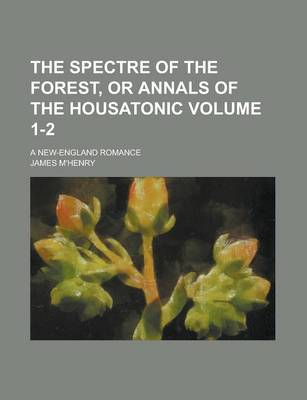 THE SPECTRE OF THE FOREST, OR ANNALS OF THE HOUSATONIC VOLUME 1-2

A NEW-ENGLAND ROMANCE

JAMES M'HENRY